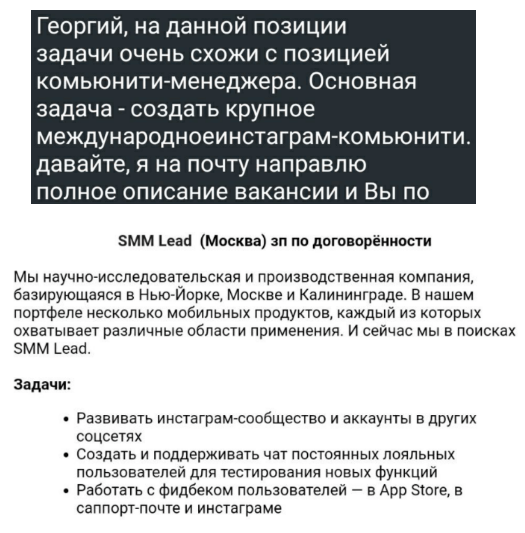 Георгий, на данной позиции задачи очень схожи с позицией комьюнити-менеджера. Основная задача - создать крупное международноеинстаграм-комьюнити. давайте, я на почту направлю полное описание вакансии и Вы по

SMM Lead (Москва) зп по договорённости

Мы научно-исследовательская и производственная компания, базирующаяся в Нью-Йорке, Москве и Калининграде. В нашем портфеле несколько мобильных продуктов, каждый из которых охватывает различные области применения. И сейчас мы в поисках SMM Lead.

Задачи:

• Развивать инстаграм-сообщество и аккаунты в других соцсетях
• Создать и поддерживать чат постоянных лояльных пользователей для тестирования новых функций
• Работать с фидбеком пользователей — в App Store, в саппорт-почте и инстаграме